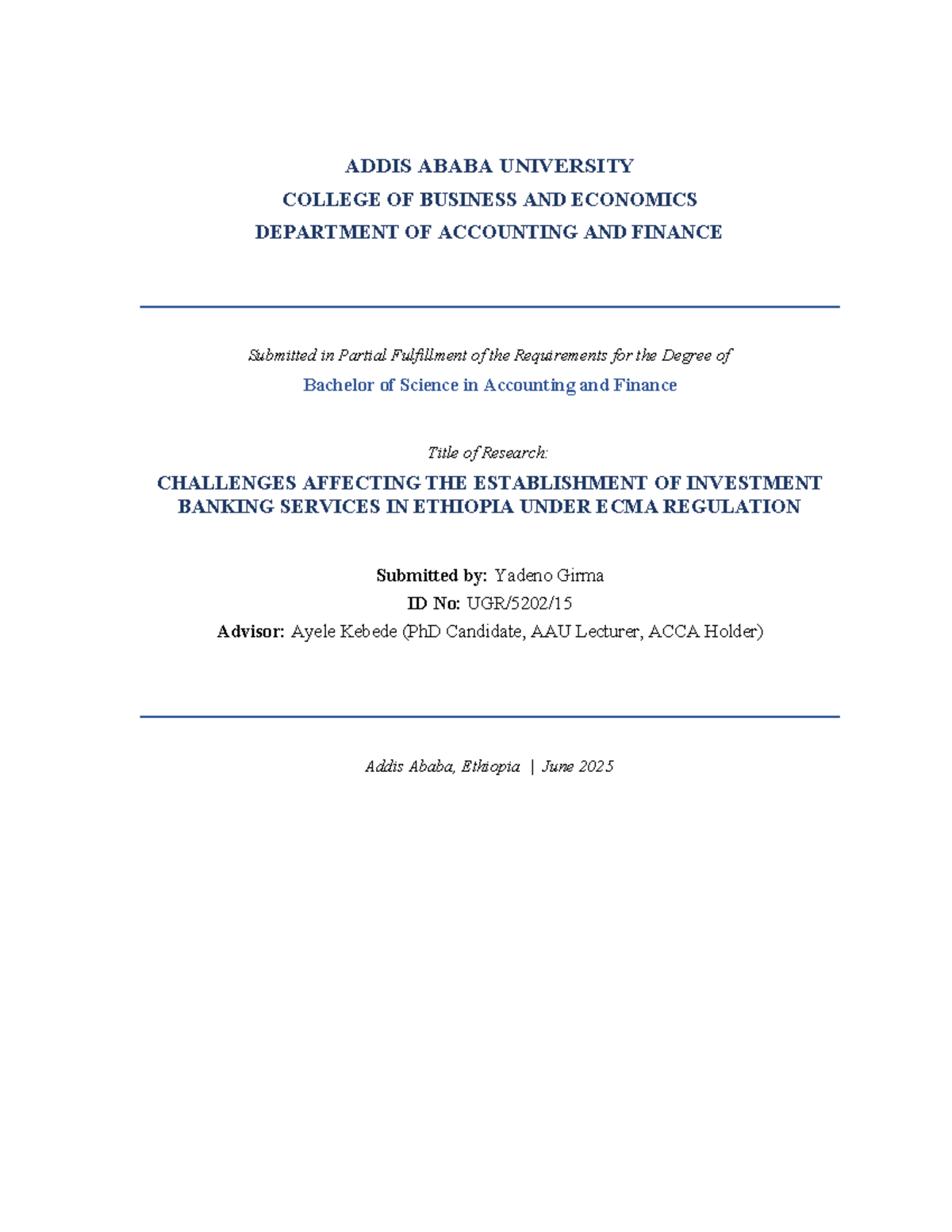 ADDIS ABABA UNIVERSITY
COLLEGE OF BUSINESS AND ECONOMICS
DEPARTMENT OF ACCOUNTING AND FINANCE

Submitted in Partial Fulfillment of the Requirements for the Degree of
Bachelor of Science in Accounting and Finance

Title of Research:
CHALLENGES AFFECTING THE ESTABLISHMENT OF INVESTMENT BANKING SERVICES IN ETHIOPIA UNDER ECMA REGULATION

Submitted by: Yadeno Girma
ID No: UGR/5202/15
Advisor: Ayele Kebede (PhD Candidate, AAU Lecturer, ACCA Holder)

Addis Ababa, Ethiopia | June 2025